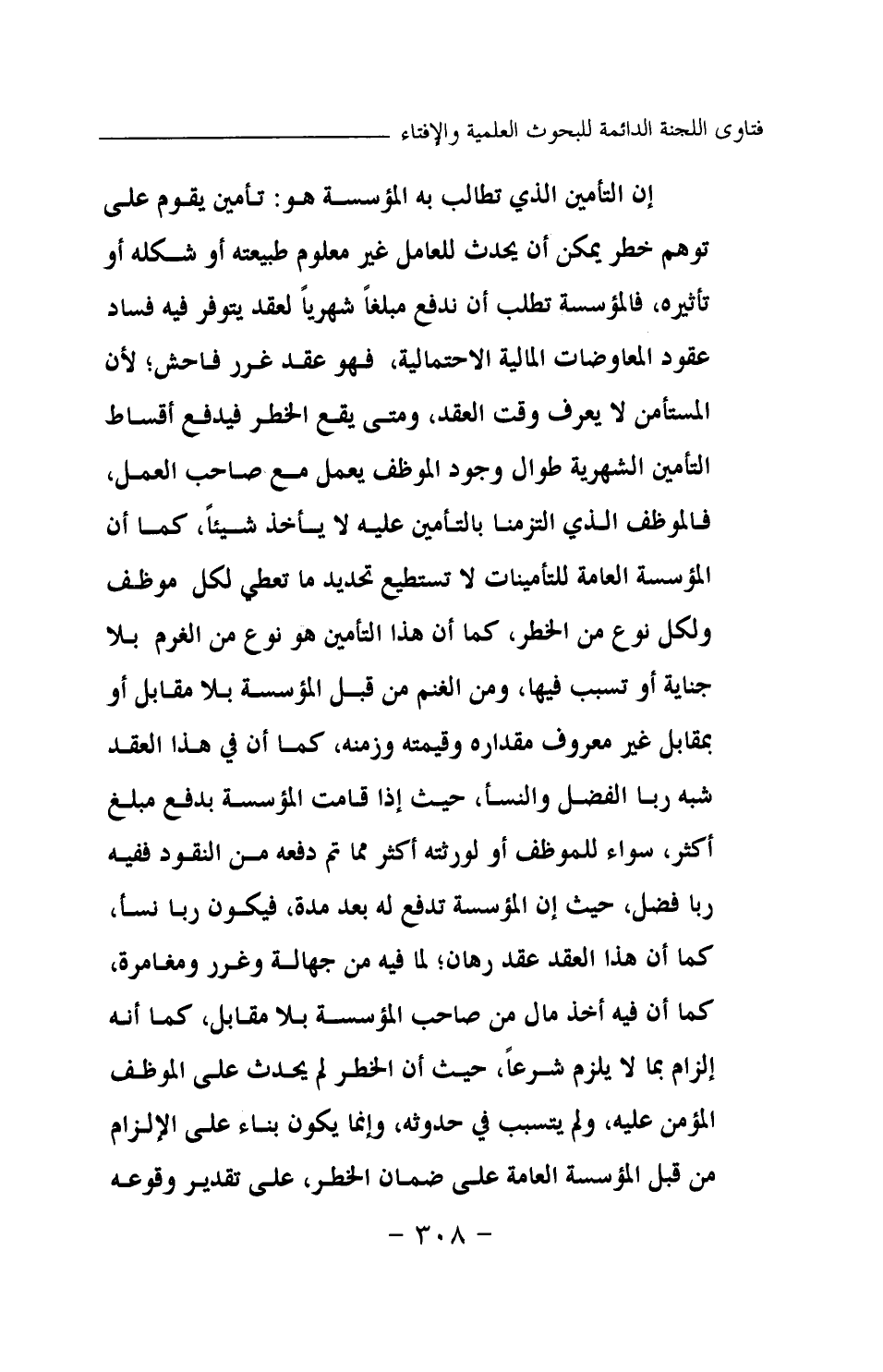 فتاوى اللجنة الدائمة للبحوث العلمية والإفتاء

إن التأمين الذي تطالب به المؤسسة هو: تأمين يقوم على توهم خطر يمكن أن يحدث للعامل غير معلوم طبيعته أو شكله أو تأثيره، فالمؤسسة تطلب أن ندفع مبلغاً شهرياً لعقد يتوفر فيه فساد عقود المعاوضات المالية الاحتمالية، فهو عقد غرر فاحش؛ لأن المستأمن لا يعرف وقت العقد، ومتى يقع الخطر فيدفع أقساط التأمين الشهرية طوال وجود الموظف يعمل مع صاحب العمل، فالموظف الذي التزمنا بالتأمين عليه لا يأخذ شيئاً، كما أن المؤسسة العامة للتأمينات لا تستطيع تحديد ما تعطي لكل موظف ولكل نوع من الخطر، كما أن هذا التأمين هو نوع من الغرم بلا جناية أو تسبب فيها، ومن الغنم من قبل المؤسسة بلا مقابل أو بمقابل غير معروف مقداره وقيمته وزمنه، كما أن في هذا العقد شبه ربا الفضل والنسأ، حيث إذا قامت المؤسسة بدفع مبلغ أكثر، سواء للموظف أو لورثته أكثر مما تم دفعه من النقود ففيه ربا فضل، حيث إن المؤسسة تدفع له بعد مدة، فيكون ربا نسأ، كما أن هذا العقد عقد رهان؛ لما فيه من جهالة وغرر ومغامرة، كما أن فيه أخذ مال من صاحب المؤسسة بلا مقابل، كما أنه إلزام بما لا يلزم شرعاً، حيث أن الخطر لم يحدث على الموظف المؤمن عليه، ولم يتسبب في حدوثه، وإنما يكون بناء على الإلزام من قبل المؤسسة العامة على ضمان الخطر، على تقدير وقوعه

- ٣٠٨ -